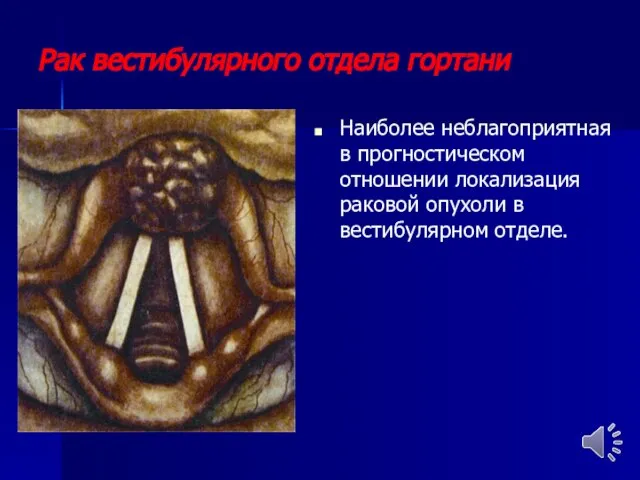 Рак вестибулярного отдела гортани

Наиболее неблагоприятная в прогностическом отношении локализация раковой опухоли в вестибулярном отделе.